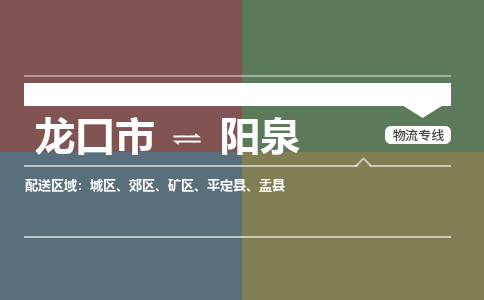 龙口市 ⇌ 阳泉

物流专线

配送区域：城区、郊区、矿区、平定县、盂县